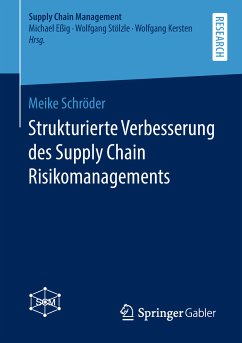 Supply Chain Management
Michael Eßig · Wolfgang Stölzle · Wolfgang Kersten
Hrsg.

RESEARCH

Meike Schröder

Strukturierte Verbesserung des Supply Chain Risikomanagements

SCM

Springer Gabler